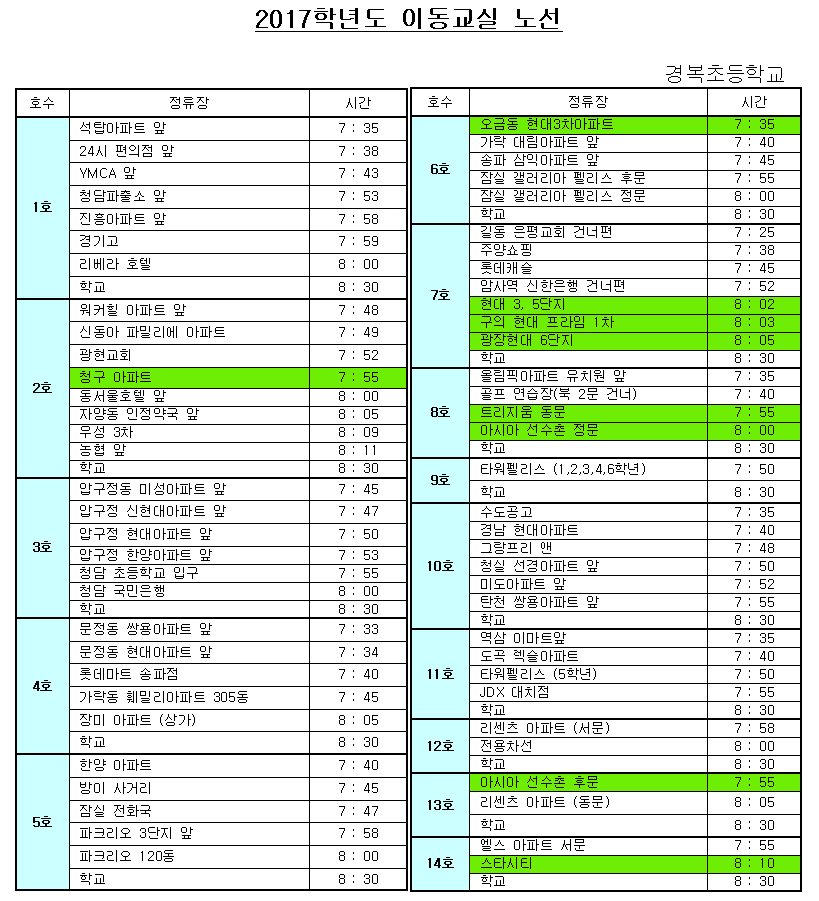 2017학년도 이동교실 노선

경복초등학교

| 호수 | 정류장 | 시간 |
|---|---|---|
| 1호 | 석탑아파트 앞 | 7 : 35 |
| | 24시 편의점 앞 | 7 : 38 |
| | YMCA 앞 | 7 : 43 |
| | 청담파출소 앞 | 7 : 53 |
| | 진흥아파트 앞 | 7 : 58 |
| | 경기고 | 7 : 59 |
| | 리베라 호텔 | 8 : 00 |
| | 학교 | 8 : 30 |
| 2호 | 워커힐 아파트 앞 | 7 : 48 |
| | 신동아 파밀리에 아파트 | 7 : 49 |
| | 광현교회 | 7 : 52 |
| | 청구 아파트 | 7 : 55 |
| | 동서울호텔 앞 | 8 : 00 |
| | 자양동 인정약국 앞 | 8 : 05 |
| | 우성 3차 | 8 : 09 |
| | 농협 앞 | 8 : 11 |
| | 학교 | 8 : 30 |
| 3호 | 압구정동 미성아파트 앞 | 7 : 45 |
| | 압구정 신현대아파트 앞 | 7 : 47 |
| | 압구정 현대아파트 앞 | 7 : 50 |
| | 압구정 한양아파트 앞 | 7 : 53 |
| | 청담 초등학교 입구 | 7 : 55 |
| | 청담 국민은행 | 8 : 00 |
| | 학교 | 8 : 30 |
| 4호 | 문정동 쌍용아파트 앞 | 7 : 33 |
| | 문정동 현대아파트 앞 | 7 : 34 |
| | 롯데마트 송파점 | 7 : 40 |
| | 가락동 훼밀리아파트 305동 | 7 : 45 |
| | 장미 아파트 (상가) | 8 : 05 |
| | 학교 | 8 : 30 |
| 5호 | 한양 아파트 | 7 : 40 |
| | 방이 사거리 | 7 : 45 |
| | 잠실 전화국 | 7 : 47 |
| | 파크리오 3단지 앞 | 7 : 58 |
| | 파크리오 120동 | 8 : 00 |
| | 학교 | 8 : 30 |

| 호수 | 정류장 | 시간 |
|---|---|---|
| 6호 | 오금동 현대3차아파트 | 7 : 35 |
| | 가락 대림아파트 앞 | 7 : 40 |
| | 송파 삼익아파트 앞 | 7 : 45 |
| | 잠실 갤러리아 펠리스 후문 | 7 : 55 |
| | 잠실 갤러리아 펠리스 정문 | 8 : 00 |
| | 학교 | 8 : 30 |
| 7호 | 길동 은평교회 건너편 | 7 : 25 |
| | 주양쇼핑 | 7 : 38 |
| | 롯데캐슬 | 7 : 45 |
| | 암사역 신한은행 건너편 | 7 : 52 |
| | 현대 3, 5단지 | 8 : 02 |
| | 구의 현대 프라임 1차 | 8 : 03 |
| | 광장현대 6단지 | 8 : 05 |
| | 학교 | 8 : 30 |
| 8호 | 올림픽아파트 유치원 앞 | 7 : 35 |
| | 골프 연습장(북 2문 건너) | 7 : 40 |
| | 트리지움 동문 | 7 : 55 |
| | 아시아 선수촌 정문 | 8 : 00 |
| | 학교 | 8 : 30 |
| 9호 | 타워펠리스 (1,2,3,4,6학년) | 7 : 50 |
| | 학교 | 8 : 30 |
| 10호 | 수도공고 | 7 : 35 |
| | 경남 현대아파트 | 7 : 40 |
| | 그랑프리 앤 | 7 : 48 |
| | 청실 선경아파트 앞 | 7 : 50 |
| | 미도아파트 앞 | 7 : 52 |
| | 탄천 쌍용아파트 앞 | 7 : 55 |
| | 학교 | 8 : 30 |
| 11호 | 역삼 이마트앞 | 7 : 35 |
| | 도곡 렉슬아파트 | 7 : 40 |
| | 타워펠리스 (5학년) | 7 : 50 |
| | JDX 대치점 | 7 : 55 |
| | 학교 | 8 : 30 |
| 12호 | 리센츠 아파트 (서문) | 7 : 58 |
| | 전용차선 | 8 : 00 |
| | 학교 | 8 : 30 |
| 13호 | 아시아 선수촌 후문 | 7 : 55 |
| | 리센츠 아파트 (동문) | 8 : 05 |
| | 학교 | 8 : 30 |
| 14호 | 엘스 아파트 서문 | 7 : 55 |
| | 스타시티 | 8 : 10 |
| | 학교 | 8 : 30 |